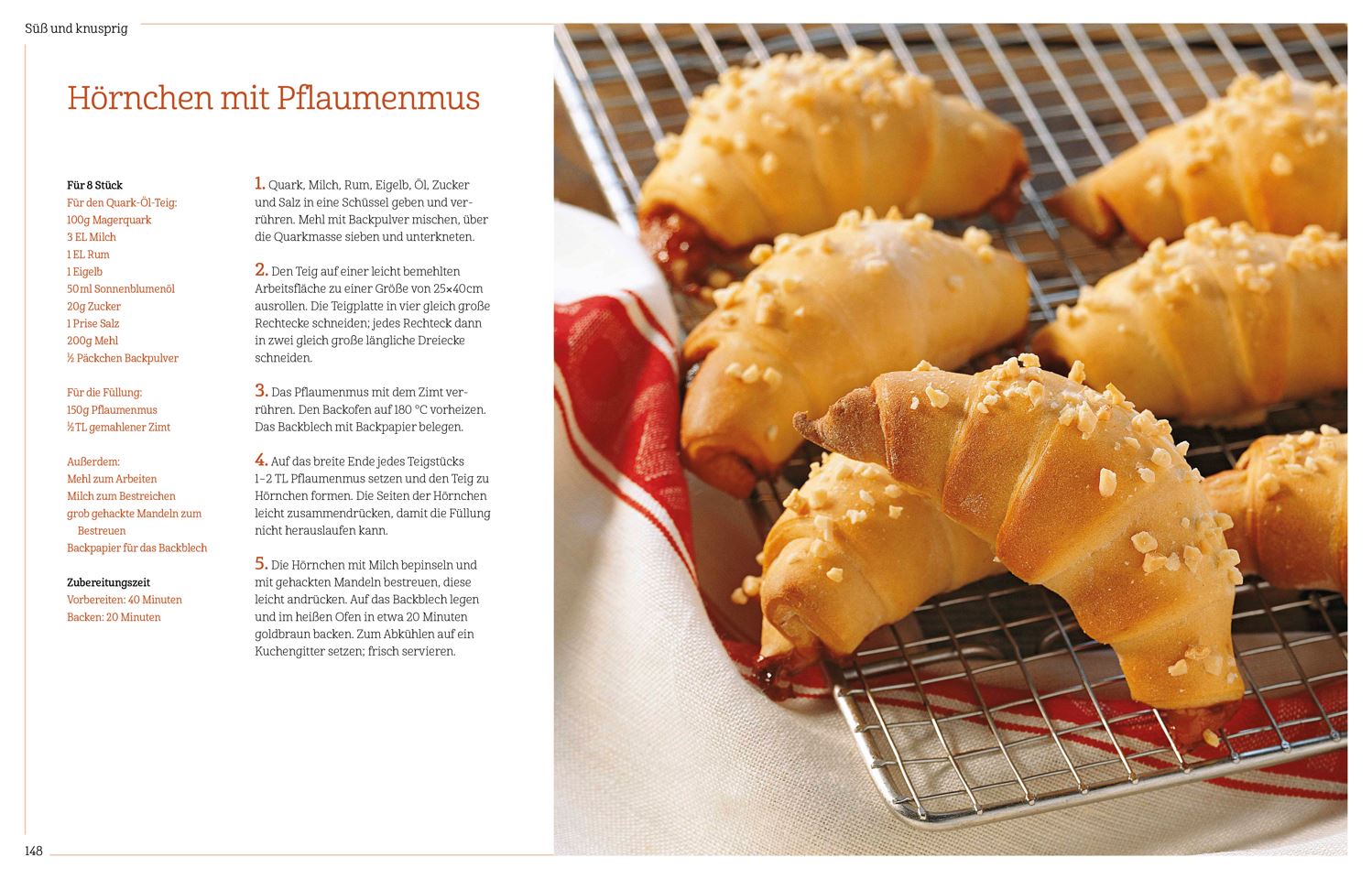 Süß und knusprig

Hörnchen mit Pflaumenmus

Für 8 Stück
Für den Quark-Öl-Teig:
100g Magerquark
3 EL Milch
1 EL Rum
1 Eigelb
50 ml Sonnenblumenöl
20g Zucker
1 Prise Salz
200g Mehl
½ Päckchen Backpulver

Für die Füllung:
150g Pflaumenmus
½ TL gemahlener Zimt

Außerdem:
Mehl zum Arbeiten
Milch zum Bestreichen
grob gehackte Mandeln zum Bestreuen
Backpapier für das Backblech

Zubereitungszeit
Vorbereiten: 40 Minuten
Backen: 20 Minuten

1. Quark, Milch, Rum, Eigelb, Öl, Zucker und Salz in eine Schüssel geben und verrühren. Mehl mit Backpulver mischen, über die Quarkmasse sieben und unterkneten.

2. Den Teig auf einer leicht bemehlten Arbeitsfläche zu einer Größe von 25×40cm ausrollen. Die Teigplatte in vier gleich große Rechtecke schneiden; jedes Rechteck dann in zwei gleich große längliche Dreiecke schneiden.

3. Das Pflaumenmus mit dem Zimt verrühren. Den Backofen auf 180 °C vorheizen. Das Backblech mit Backpapier belegen.

4. Auf das breite Ende jedes Teigstücks 1–2 TL Pflaumenmus setzen und den Teig zu Hörnchen formen. Die Seiten der Hörnchen leicht zusammendrücken, damit die Füllung nicht herauslaufen kann.

5. Die Hörnchen mit Milch bepinseln und mit gehackten Mandeln bestreuen, diese leicht andrücken. Auf das Backblech legen und im heißen Ofen in etwa 20 Minuten goldbraun backen. Zum Abkühlen auf ein Kuchengitter setzen; frisch servieren.

148